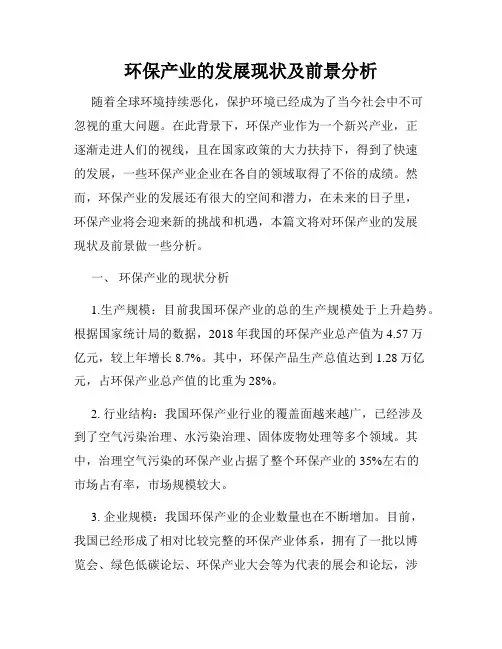 环保产业的发展现状及前景分析

随着全球环境持续恶化，保护环境已经成为了当今社会中不可忽视的重大问题。在此背景下，环保产业作为一个新兴产业，正逐渐走进人们的视线，且在国家政策的大力扶持下，得到了快速的发展，一些环保产业企业在各自的领域取得了不俗的成绩。然而，环保产业的发展还有很大的空间和潜力，在未来的日子里，环保产业将会迎来新的挑战和机遇，本篇文将对环保产业的发展现状及前景做一些分析。

一、 环保产业的现状分析

1.生产规模：目前我国环保产业的总的生产规模处于上升趋势。根据国家统计局的数据，2018 年我国的环保产业总产值为 4.57 万亿元，较上年增长 8.7%。其中，环保产品生产总值达到 1.28 万亿元，占环保产业总产值的比重为 28%。

2. 行业结构：我国环保产业行业的覆盖面越来越广，已经涉及到了空气污染治理、水污染治理、固体废物处理等多个领域。其中，治理空气污染的环保产业占据了整个环保产业的 35%左右的市场占有率，市场规模较大。

3. 企业规模：我国环保产业的企业数量也在不断增加。目前，我国已经形成了相对比较完整的环保产业体系，拥有了一批以博览会、绿色低碳论坛、环保产业大会等为代表的展会和论坛，涉